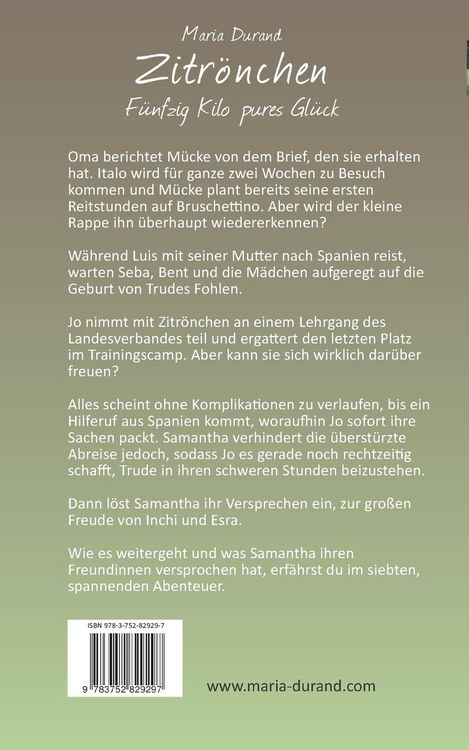 Maria Durand

Zitrönchen

Fünfzig Kilo pures Glück

Oma berichtet Mücke von dem Brief, den sie erhalten hat. Italo wird für ganze zwei Wochen zu Besuch kommen und Mücke plant bereits seine ersten Reitstunden auf Bruschettino. Aber wird der kleine Rappe ihn überhaupt wiedererkennen?

Während Luis mit seiner Mutter nach Spanien reist, warten Seba, Bent und die Mädchen aufgeregt auf die Geburt von Trudes Fohlen.

Jo nimmt mit Zitrönchen an einem Lehrgang des Landesverbandes teil und ergattert den letzten Platz im Trainingscamp. Aber kann sie sich wirklich darüber freuen?

Alles scheint ohne Komplikationen zu verlaufen, bis ein Hilferuf aus Spanien kommt, woraufhin Jo sofort ihre Sachen packt. Samantha verhindert die überstürzte Abreise jedoch, sodass Jo es gerade noch rechtzeitig schafft, Trude in ihren schweren Stunden beizustehen.

Dann löst Samantha ihr Versprechen ein, zur großen Freude von Inchi und Esra.

Wie es weitergeht und was Samantha ihren Freundinnen versprochen hat, erfährst du im siebten, spannenden Abenteuer.

ISBN 978-3-752-82929-7

9 783752 829297

www.maria-durand.com